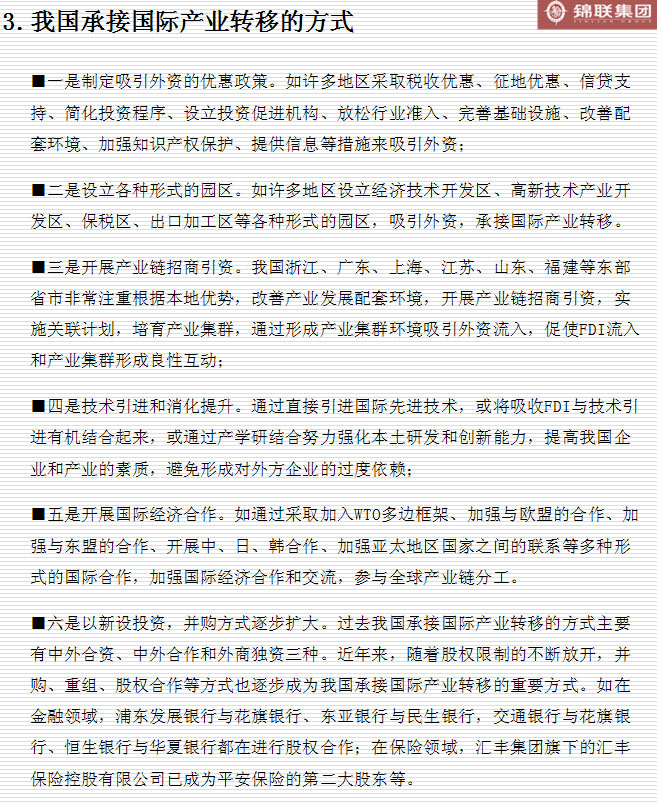 3. 我国承接国际产业转移的方式

锦联集团

■一是制定吸引外资的优惠政策。如许多地区采取税收优惠、征地优惠、信贷支持、简化投资程序、设立投资促进机构、放松行业准入、完善基础设施、改善配套环境、加强知识产权保护、提供信息等措施来吸引外资；

■二是设立各种形式的园区。如许多地区设立经济技术开发区、高新技术产业开发区、保税区、出口加工区等各种形式的园区，吸引外资，承接国际产业转移。

■三是开展产业链招商引资。我国浙江、广东、上海、江苏、山东、福建等东部省市非常注重根据本地优势，改善产业发展配套环境，开展产业链招商引资，实施关联计划，培育产业集群，通过形成产业集群环境吸引外资流入，促使FDI流入和产业集群形成良性互动；

■四是技术引进和消化提升。通过直接引进国际先进技术，或将吸收FDI与技术引进有机结合起来，或通过产学研结合努力强化本土研发和创新能力，提高我国企业和产业的素质，避免形成对外方企业的过度依赖；

■五是开展国际经济合作。如通过采取加入WTO多边框架、加强与欧盟的合作、加强与东盟的合作、开展中、日、韩合作、加强亚太地区国家之间的联系等多种形式的国际合作，加强国际经济合作和交流，参与全球产业链分工。

■六是以新设投资，并购方式逐步扩大。过去我国承接国际产业转移的方式主要有中外合资、中外合作和外商独资三种。近年来，随着股权限制的不断放开，并购、重组、股权合作等方式也逐步成为我国承接国际产业转移的重要方式。如在金融领域，浦东发展银行与花旗银行、东亚银行与民生银行，交通银行与花旗银行、恒生银行与华夏银行都在进行股权合作；在保险领域，汇丰集团旗下的汇丰保险控股有限公司已成为平安保险的第二大股东等。